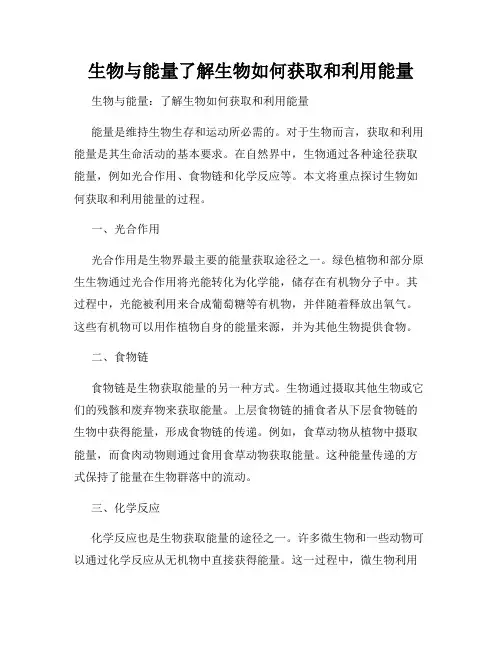 生物与能量了解生物如何获取和利用能量

生物与能量：了解生物如何获取和利用能量

能量是维持生物生存和运动所必需的。对于生物而言，获取和利用能量是其生命活动的基本要求。在自然界中，生物通过各种途径获取能量，例如光合作用、食物链和化学反应等。本文将重点探讨生物如何获取和利用能量的过程。

一、光合作用

光合作用是生物界最主要的能量获取途径之一。绿色植物和部分原生生物通过光合作用将光能转化为化学能，储存在有机物分子中。其过程中，光能被利用来合成葡萄糖等有机物，并伴随着释放出氧气。这些有机物可以用作植物自身的能量来源，并为其他生物提供食物。

二、食物链

食物链是生物获取能量的另一种方式。生物通过摄取其他生物或它们的残骸和废弃物来获取能量。上层食物链的捕食者从下层食物链的生物中获得能量，形成食物链的传递。例如，食草动物从植物中摄取能量，而食肉动物则通过食用食草动物获取能量。这种能量传递的方式保持了能量在生物群落中的流动。

三、化学反应

化学反应也是生物获取能量的途径之一。许多微生物和一些动物可以通过化学反应从无机物中直接获得能量。这一过程中，微生物利用